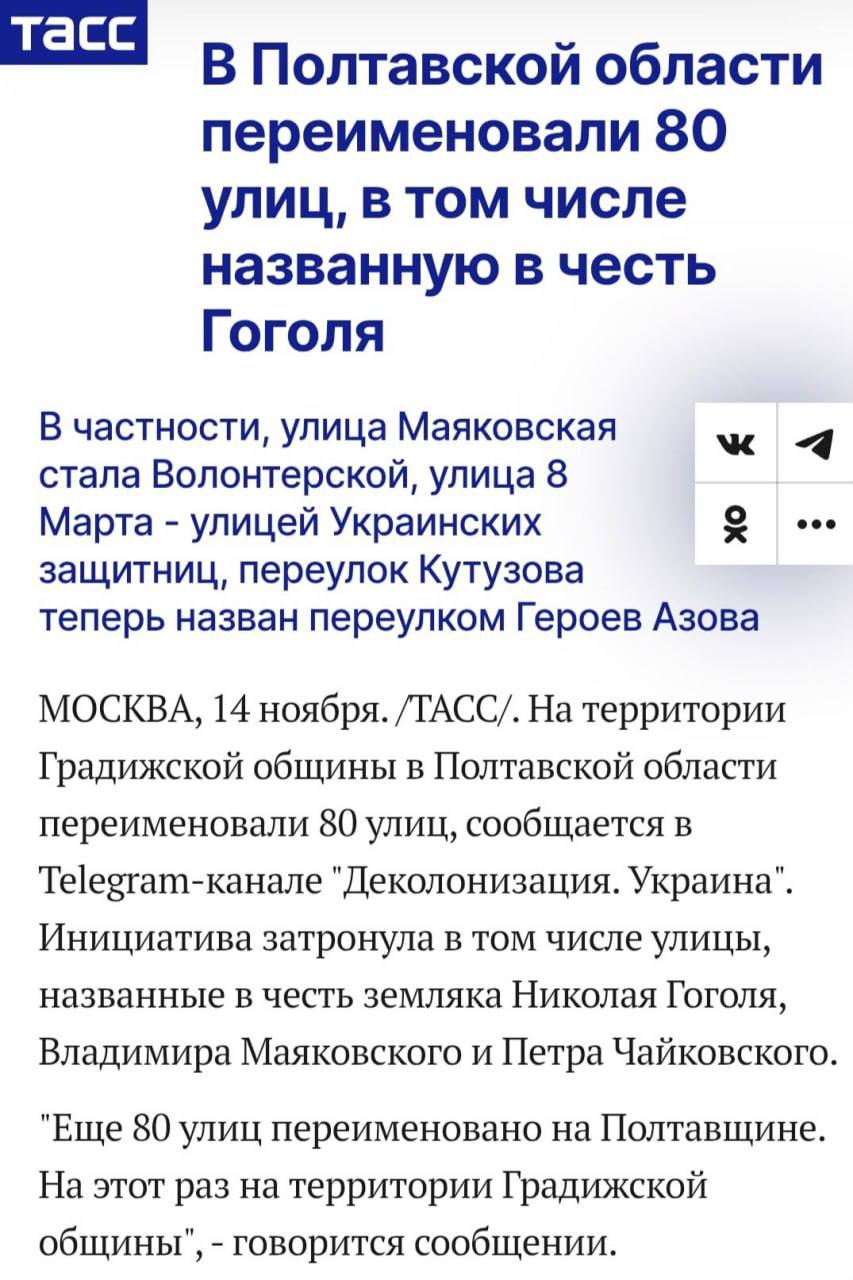 ТАСС

В Полтавской области переименовали 80 улиц, в том числе названную в честь Гоголя

В частности, улица Маяковская стала Волонтерской, улица 8 Марта - улицей Украинских защитниц, переулок Кутузова теперь назван переулком Героев Азова

МОСКВА, 14 ноября. /ТАСС/. На территории Градижской общины в Полтавской области переименовали 80 улиц, сообщается в Telegram-канале "Деколонизация. Украина". Инициатива затронула в том числе улицы, названные в честь земляка Николая Гоголя, Владимира Маяковского и Петра Чайковского.

"Еще 80 улиц переименовано на Полтавщине. На этот раз на территории Градижской общины", - говорится сообщении.